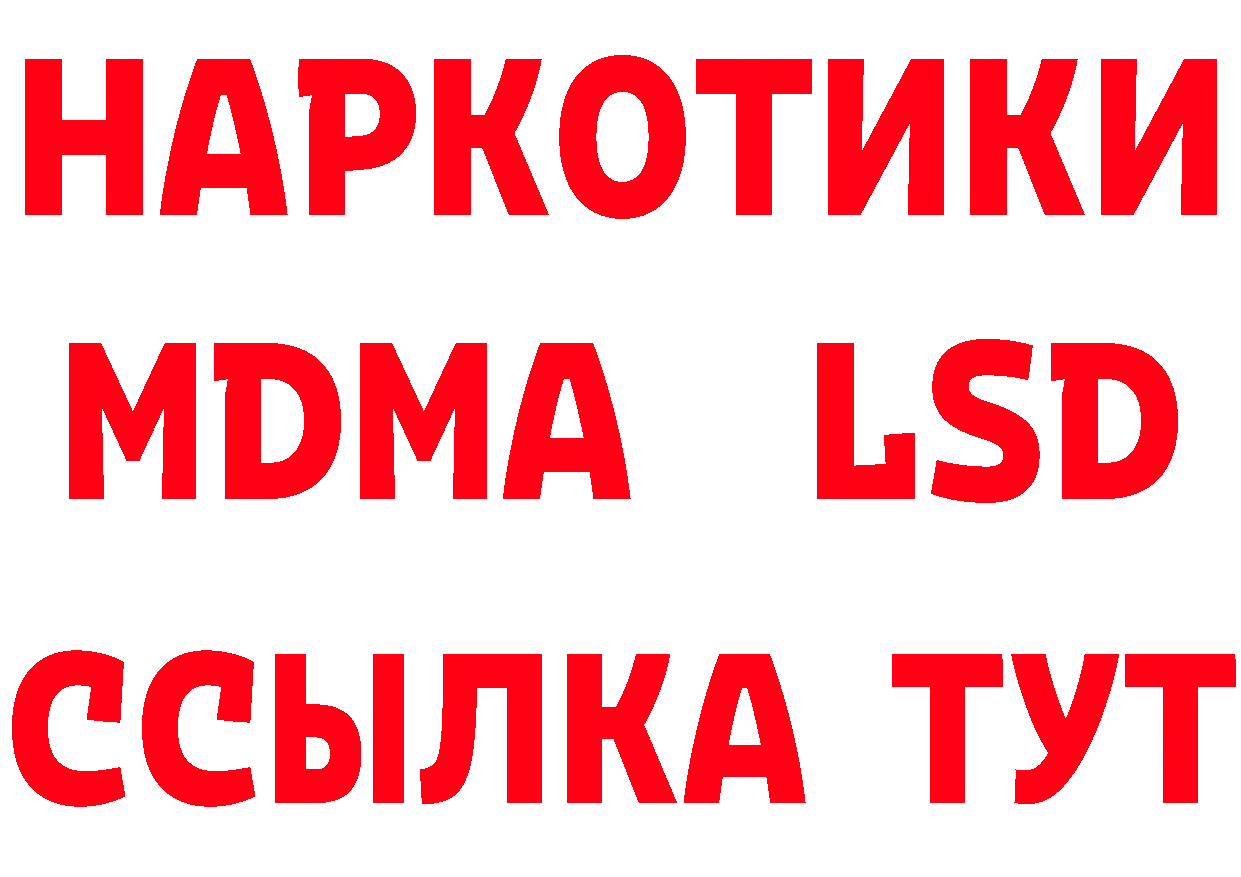 НАРКОТИКИ
MDMA LSD
ССЫЛКА ТУТ